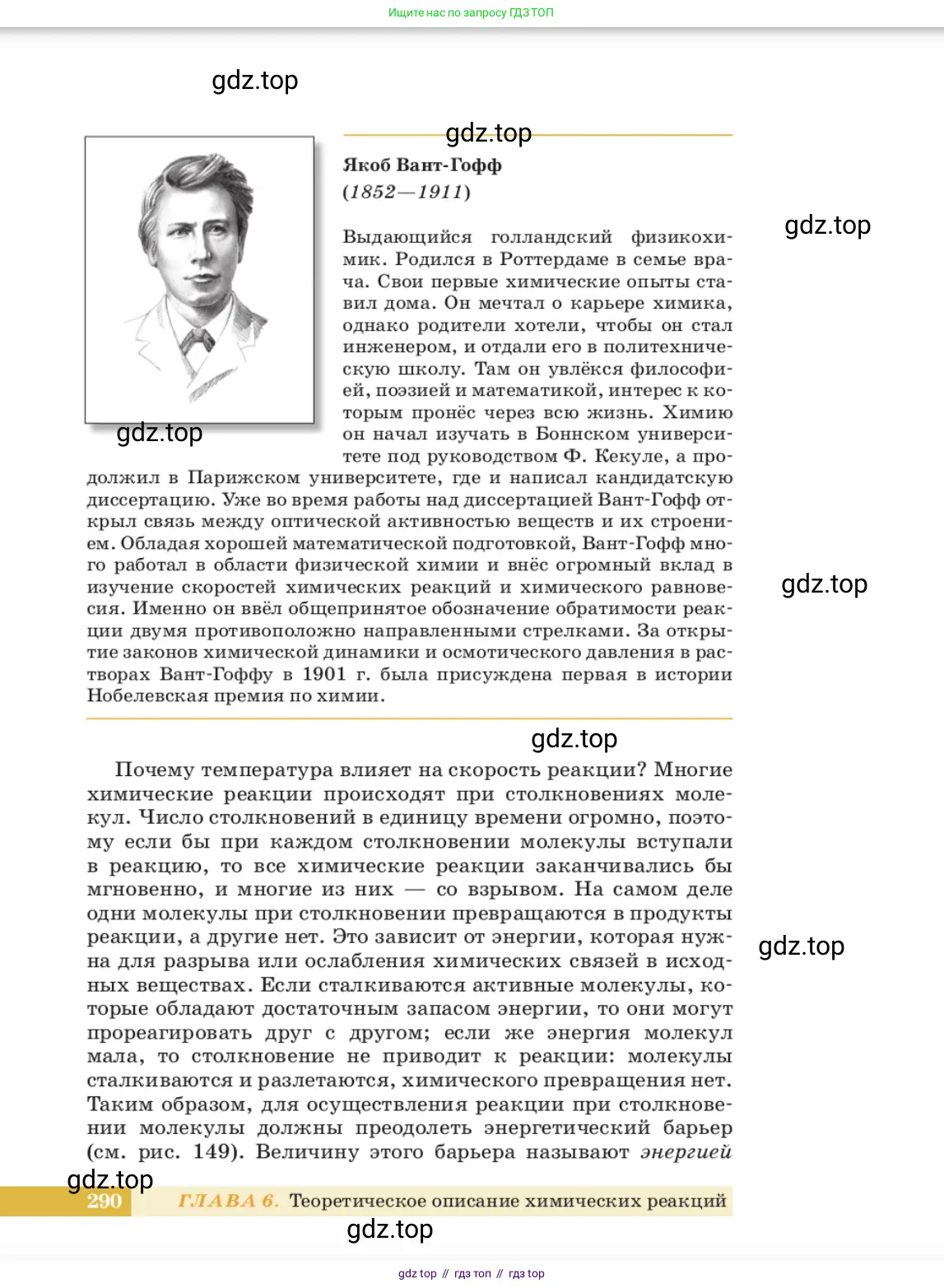 Ищите нас по запросу ГДЗ ТОП

gdz.top

gdz.top

Якоб Вант-Гофф
(1852—1911)

gdz.top

Выдающийся голландский физикохимик. Родился в Роттердаме в семье врача. Свои первые химические опыты ставил дома. Он мечтал о карьере химика, однако родители хотели, чтобы он стал инженером, и отдали его в политехническую школу. Там он увлёкся философией, поэзией и математикой, интерес к которым пронёс через всю жизнь. Химию он начал изучать в Боннском университете под руководством Ф. Кекуле, а продолжил в Парижском университете, где и написал кандидатскую диссертацию. Уже во время работы над диссертацией Вант-Гофф открыл связь между оптической активностью веществ и их строением. Обладая хорошей математической подготовкой, Вант-Гофф много работал в области физической химии и внёс огромный вклад в изучение скоростей химических реакций и химического равновесия. Именно он ввёл общепринятое обозначение обратимости реакции двумя противоположно направленными стрелками. За открытие законов химической динамики и осмотического давления в растворах Вант-Гоффу в 1901 г. была присуждена первая в истории Нобелевская премия по химии.

gdz.top

gdz.top

gdz.top

Почему температура влияет на скорость реакции? Многие химические реакции происходят при столкновениях молекул. Число столкновений в единицу времени огромно, поэтому если бы при каждом столкновении молекулы вступали в реакцию, то все химические реакции заканчивались бы мгновенно, и многие из них — со взрывом. На самом деле одни молекулы при столкновении превращаются в продукты реакции, а другие нет. Это зависит от энергии, которая нужна для разрыва или ослабления химических связей в исходных веществах. Если сталкиваются активные молекулы, которые обладают достаточным запасом энергии, то они могут прореагировать друг с другом; если же энергия молекул мала, то столкновение не приводит к реакции: молекулы сталкиваются и разлетаются, химического превращения нет. Таким образом, для осуществления реакции при столкновении молекулы должны преодолеть энергетический барьер (см. рис. 149). Величину этого барьера называют энергией

gdz.top

gdz.top

290 ГЛАВА 6. Теоретическое описание химических реакций

gdz.top

gdz top // гдз топ // гдз top